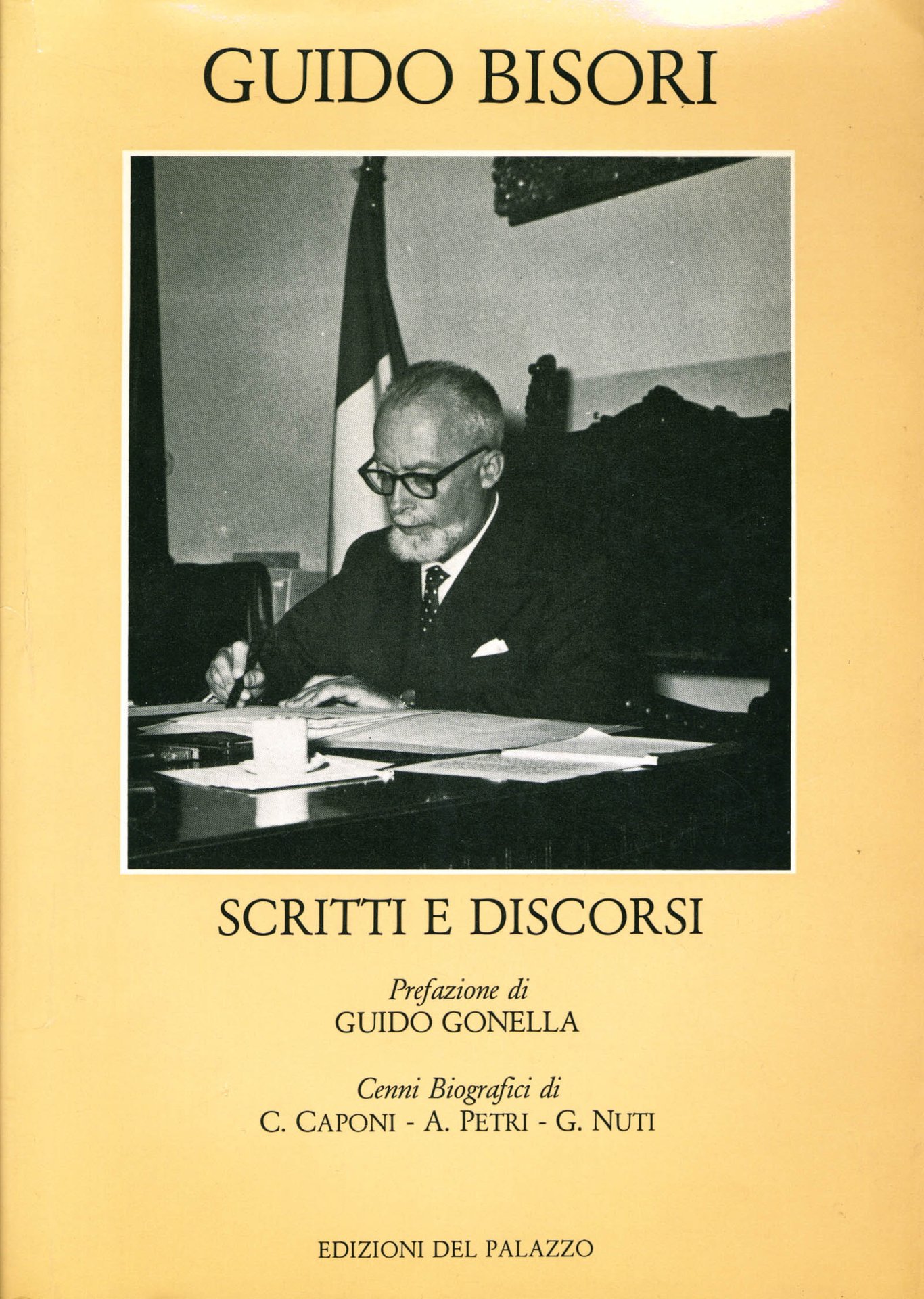 GUIDO BISORI

SCRITTI E DISCORSI

Prefazione di
GUIDO GONELLA

Cenni Biografici di
C. CAPONI - A. PETRI - G. NUTI

EDIZIONI DEL PALAZZO